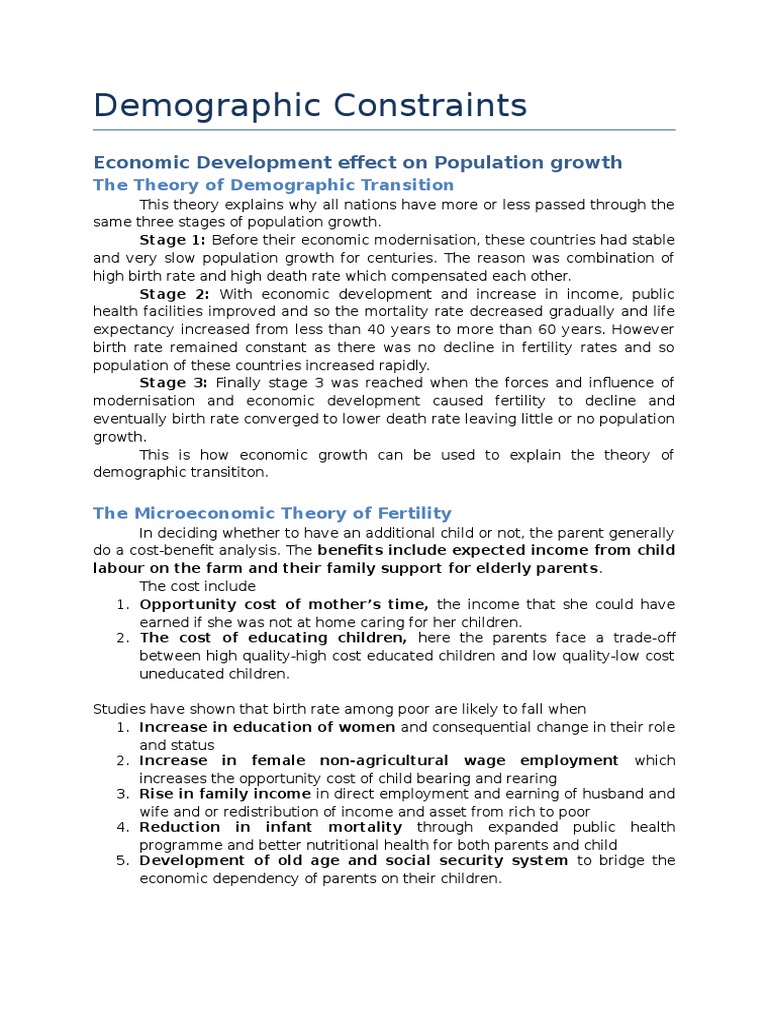 Demographic Constraints

Economic Development effect on Population growth

The Theory of Demographic Transition

This theory explains why all nations have more or less passed through the same three stages of population growth.

Stage 1: Before their economic modernisation, these countries had stable and very slow population growth for centuries. The reason was combination of high birth rate and high death rate which compensated each other.

Stage 2: With economic development and increase in income, public health facilities improved and so the mortality rate decreased gradually and life expectancy increased from less than 40 years to more than 60 years. However birth rate remained constant as there was no decline in fertility rates and so population of these countries increased rapidly.

Stage 3: Finally stage 3 was reached when the forces and influence of modernisation and economic development caused fertility to decline and eventually birth rate converged to lower death rate leaving little or no population growth.

This is how economic growth can be used to explain the theory of demographic transititon.

The Microeconomic Theory of Fertility

In deciding whether to have an additional child or not, the parent generally do a cost-benefit analysis. The benefits include expected income from child labour on the farm and their family support for elderly parents.

The cost include

1. Opportunity cost of mother's time, the income that she could have earned if she was not at home caring for her children.
2. The cost of educating children, here the parents face a trade-off between high quality-high cost educated children and low quality-low cost uneducated children.

Studies have shown that birth rate among poor are likely to fall when

1. Increase in education of women and consequential change in their role and status
2. Increase in female non-agricultural wage employment which increases the opportunity cost of child bearing and rearing
3. Rise in family income in direct employment and earning of husband and wife and or redistribution of income and asset from rich to poor
4. Reduction in infant mortality through expanded public health programme and better nutritional health for both parents and child
5. Development of old age and social security system to bridge the economic dependency of parents on their children.